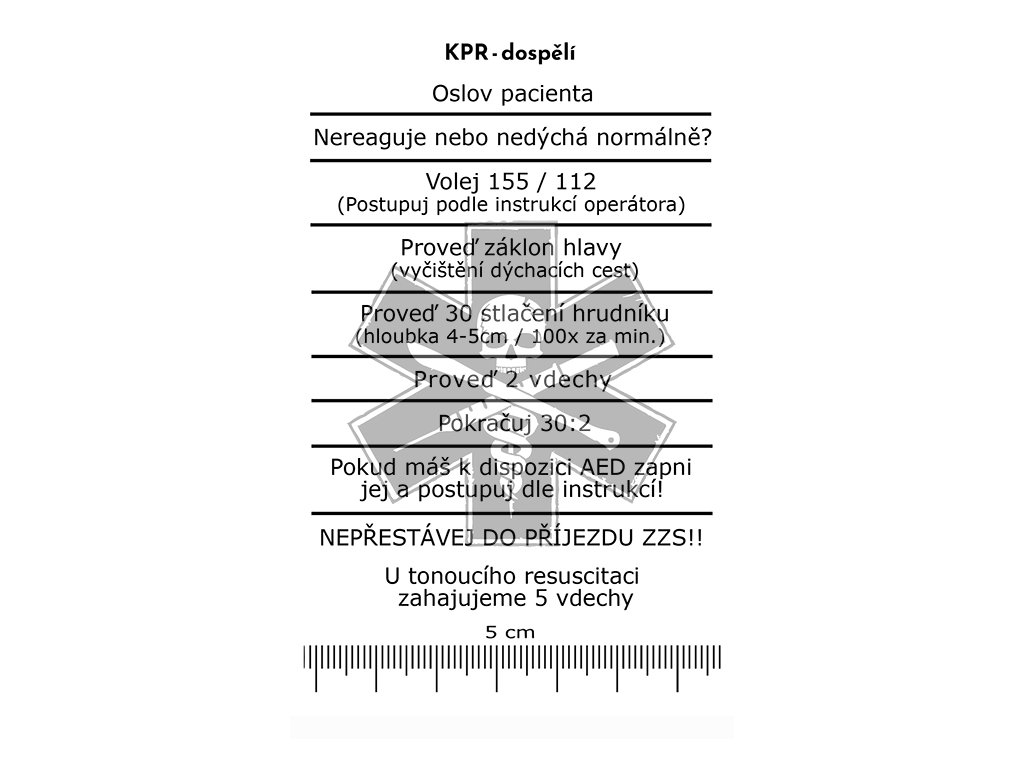 KPR - dospělí

Oslov pacienta

Nereaguje nebo nedýchá normálně?

Volej 155 / 112
(Postupuj podle instrukcí operátora)

Proveď záklon hlavy
(vyčištění dýchacích cest)

Proveď 30 stlačení hrudníku
(hloubka 4-5cm / 100x za min.)

Proveď 2 vdechy

Pokračuj 30:2

Pokud máš k dispozici AED zapni jej a postupuj dle instrukcí!

NEPŘESTÁVEJ DO PŘÍJEZDU ZZS!!

U tonoucího resuscitaci zahajujeme 5 vdechy

5 cm